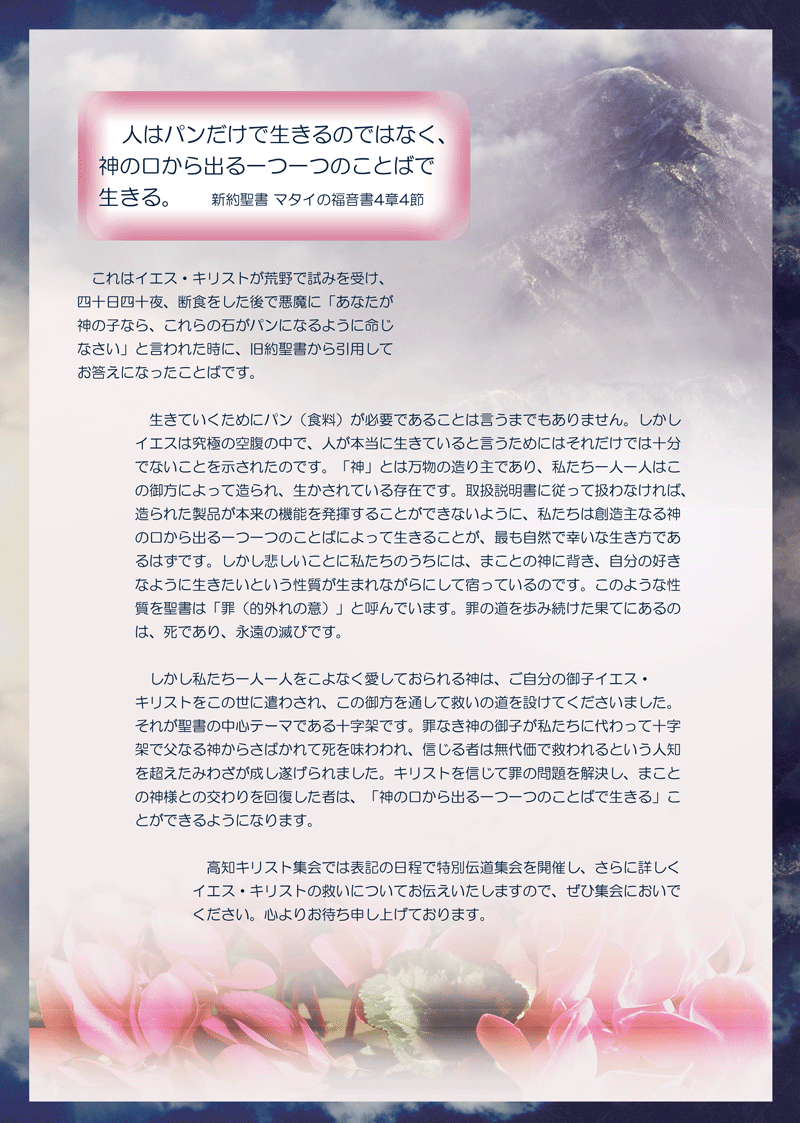 人はパンだけで生きるのではなく、神の口から出る一つ一つのことばで生きる。 新約聖書 マタイの福音書4章4節

これはイエス・キリストが荒野で試みを受け、四十日四十夜、断食をした後で悪魔に「あなたが神の子なら、これらの石がパンになるように命じなさい」と言われた時に、旧約聖書から引用してお答えになったことばです。

生きていくためにパン（食料）が必要であることは言うまでもありません。しかしイエスは究極の空腹の中で、人が本当に生きていると言うためにはそれだけでは十分でないことを示されたのです。「神」とは万物の造り主であり、私たち一人一人はこの御方によって造られ、生かされている存在です。取扱説明書に従って扱わなければ、造られた製品が本来の機能を発揮することができないように、私たちは創造主なる神の口から出る一つ一つのことばによって生きることが、最も自然で幸いな生き方であるはずです。しかし悲しいことに私たちのうちには、まことの神に背き、自分の好きなように生きたいという性質が生まれながらにして宿っているのです。このような性質を聖書は「罪（的外れの意）」と呼んでいます。罪の道を歩み続けた果てにあるのは、死であり、永遠の滅びです。

しかし私たち一人一人をこよなく愛しておられる神は、ご自分の御子イエス・キリストをこの世に遣わされ、この御方を通して救いの道を設けてくださいました。それが聖書の中心テーマである十字架です。罪なき神の御子が私たちに代わって十字架で父なる神からさばかれて死を味わわれ、信じる者は無代価で救われるという人知を超えたみわざが成し遂げられました。キリストを信じて罪の問題を解決し、まことの神様との交わりを回復した者は、「神の口から出る一つ一つのことばで生きる」ことができるようになります。

高知キリスト集会では表記の日程で特別伝道集会を開催し、さらに詳しくイエス・キリストの救いについてお伝えいたしますので、ぜひ集会においでください。心よりお待ち申し上げております。